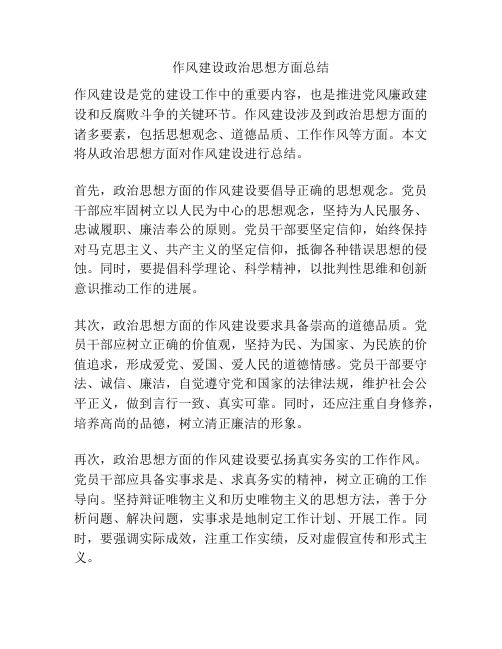 作风建设政治思想方面总结

作风建设是党的建设工作中的重要内容，也是推进党风廉政建设和反腐败斗争的关键环节。作风建设涉及到政治思想方面的诸多要素，包括思想观念、道德品质、工作作风等方面。本文将从政治思想方面对作风建设进行总结。

首先，政治思想方面的作风建设要倡导正确的思想观念。党员干部应牢固树立以人民为中心的思想观念，坚持为人民服务、忠诚履职、廉洁奉公的原则。党员干部要坚定信仰，始终保持对马克思主义、共产主义的坚定信仰，抵御各种错误思想的侵蚀。同时，要提倡科学理论、科学精神，以批判性思维和创新意识推动工作的进展。

其次，政治思想方面的作风建设要求具备崇高的道德品质。党员干部应树立正确的价值观，坚持为民、为国家、为民族的价值追求，形成爱党、爱国、爱人民的道德情感。党员干部要守法、诚信、廉洁，自觉遵守党和国家的法律法规，维护社会公平正义，做到言行一致、真实可靠。同时，还应注重自身修养，培养高尚的品德，树立清正廉洁的形象。

再次，政治思想方面的作风建设要弘扬真实务实的工作作风。党员干部应具备实事求是、求真务实的精神，树立正确的工作导向。坚持辩证唯物主义和历史唯物主义的思想方法，善于分析问题、解决问题，实事求是地制定工作计划、开展工作。同时，要强调实际成效，注重工作实绩，反对虚假宣传和形式主义。